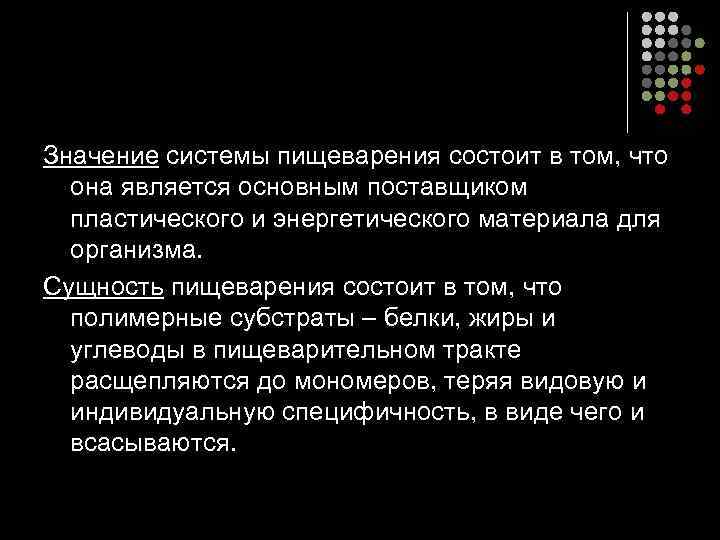 Значение системы пищеварения состоит в том, что она является основным поставщиком пластического и энергетического материала для организма.

Сущность пищеварения состоит в том, что полимерные субстраты – белки, жиры и углеводы в пищеварительном тракте расщепляются до мономеров, теряя видовую и индивидуальную специфичность, в виде чего и всасываются.